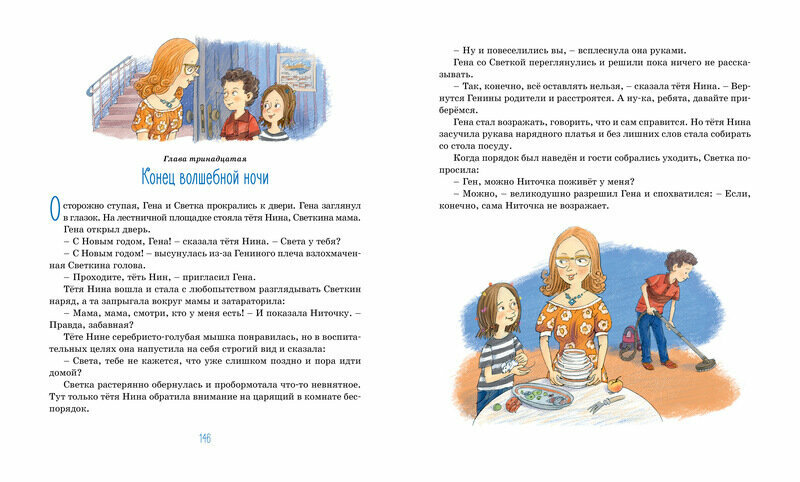 Глава тринадцатая

Конец волшебной ночи

Осторожно ступая, Гена и Светка прокрались к двери. Гена заглянул в глазок. На лестничной площадке стояла тётя Нина, Светкина мама.

Гена открыл дверь.

– С Новым годом, Гена! – сказала тётя Нина. – Света у тебя?

– С Новым годом! – высунулась из-за Гениного плеча взлохмаченная Светкина голова.

– Проходите, тёть Нин, – пригласил Гена.

Тётя Нина вошла и стала с любопытством разглядывать Светкин наряд, а та запрыгала вокруг мамы и затараторила:

– Мама, мама, смотри, кто у меня есть! – И показала Ниточку. – Правда, забавная?

Тёте Нине серебристо-голубая мышка понравилась, но в воспитательных целях она напустила на себя строгий вид и сказала:

– Света, тебе не кажется, что уже слишком поздно и пора идти домой?

Светка растерянно обернулась и пробормотала что-то невнятное. Тут только тётя Нина обратила внимание на царящий в комнате беспорядок.

146

– Ну и повеселились вы, – всплеснула она руками.

Гена со Светкой переглянулись и решили пока ничего не рассказывать.

– Так, конечно, всё оставлять нельзя, – сказала тётя Нина. – Вернутся Генины родители и расстроятся. А ну-ка, ребята, давайте приберёмся.

Гена стал возражать, говорить, что и сам справится. Но тётя Нина засучила рукава нарядного платья и без лишних слов стала собирать со стола посуду.

Когда порядок был наведён и гости собрались уходить, Светка попросила:

– Ген, можно Ниточка поживёт у меня?

– Можно, – великодушно разрешил Гена и спохватился: – Если, конечно, сама Ниточка не возражает.